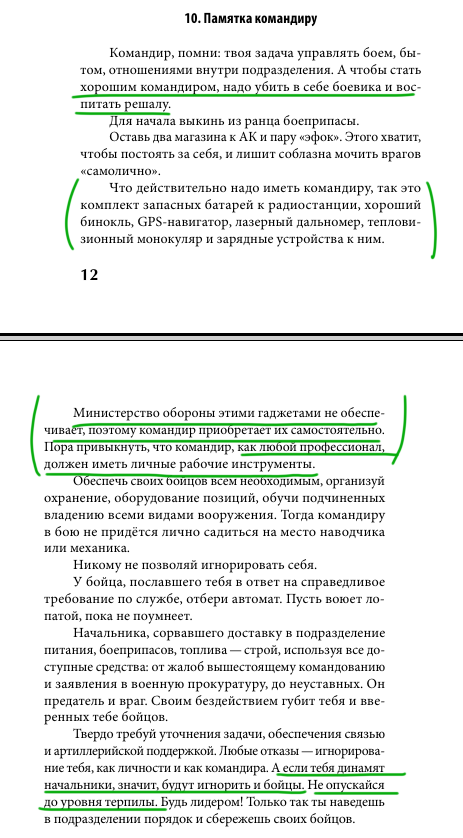 10. Памятка командиру

Командир, помни: твоя задача управлять боем, бытом, отношениями внутри подразделения. А чтобы стать хорошим командиром, надо убить в себе боевика и воспитать решалу.

Для начала выкинь из ранца боеприпасы.

Оставь два магазина к АК и пару «эфок». Этого хватит, чтобы постоять за себя, и лишит соблазна мочить врагов «самолично».

Что действительно надо иметь командиру, так это комплект запасных батарей к радиостанции, хороший бинокль, GPS-навигатор, лазерный дальномер, тепловизионный монокуляр и зарядные устройства к ним.

12

Министерство обороны этими гаджетами не обеспечивает, поэтому командир приобретает их самостоятельно. Пора привыкнуть, что командир, как любой профессионал, должен иметь личные рабочие инструменты.

Обеспечь своих бойцов всем необходимым, организуй охранение, оборудование позиций, обучи подчиненных владению всеми видами вооружения. Тогда командиру в бою не придётся лично садиться на место наводчика или механика.

Никому не позволяй игнорировать себя.

У бойца, пославшего тебя в ответ на справедливое требование по службе, отбери автомат. Пусть воюет лопатой, пока не поумнеет.

Начальника, сорвавшего доставку в подразделение питания, боеприпасов, топлива — строй, используя все доступные средства: от жалоб вышестоящему командованию и заявления в военную прокуратуру, до неуставных. Он предатель и враг. Своим бездействием губит тебя и вверенных тебе бойцов.

Твердо требуй уточнения задачи, обеспечения связью и артиллерийской поддержкой. Любые отказы — игнорирование тебя, как личности и как командира. А если тебя динамят начальники, значит, будут игнорить и бойцы. Не опускайся до уровня терпилы. Будь лидером! Только так ты наведешь в подразделении порядок и сбережешь своих бойцов.